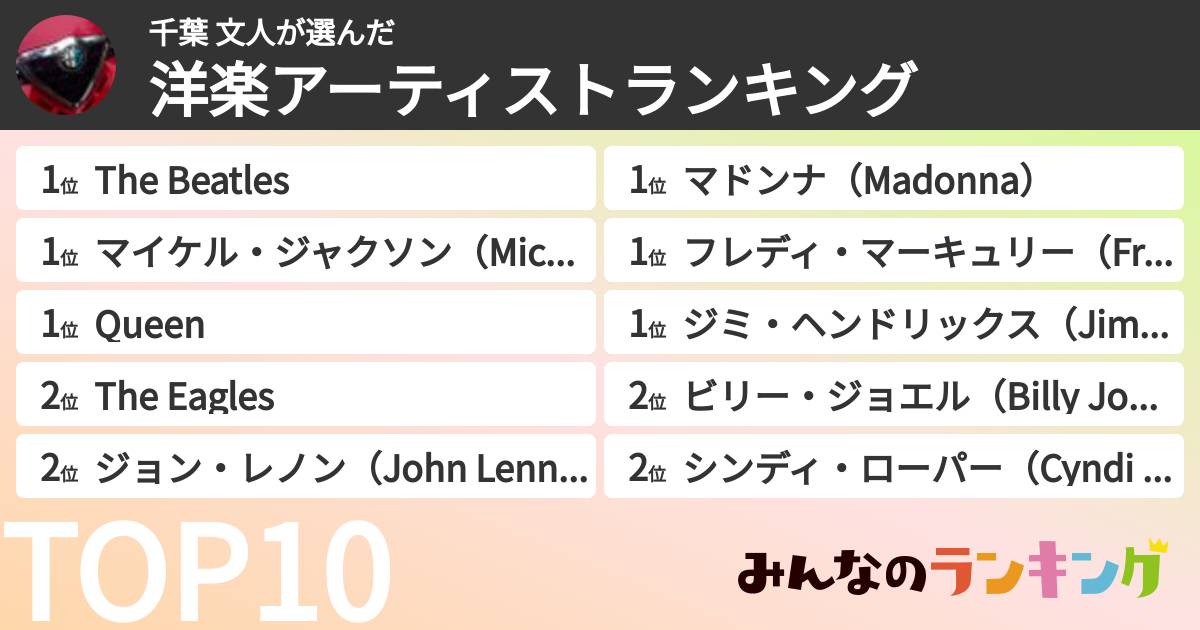 千葉 文人が選んだ
洋楽アーティストランキング

1位 The Beatles
1位 マイケル・ジャクソン（Mic...
1位 Queen
2位 The Eagles
2位 ジョン・レノン（John Lenn...

1位 マドンナ（Madonna）
1位 フレディ・マーキュリー（Fr...
1位 ジミ・ヘンドリックス（Jim...
2位 ビリー・ジョエル（Billy Jo...
2位 シンディ・ローパー（Cyndi ...

TOP10

みんなのランキング